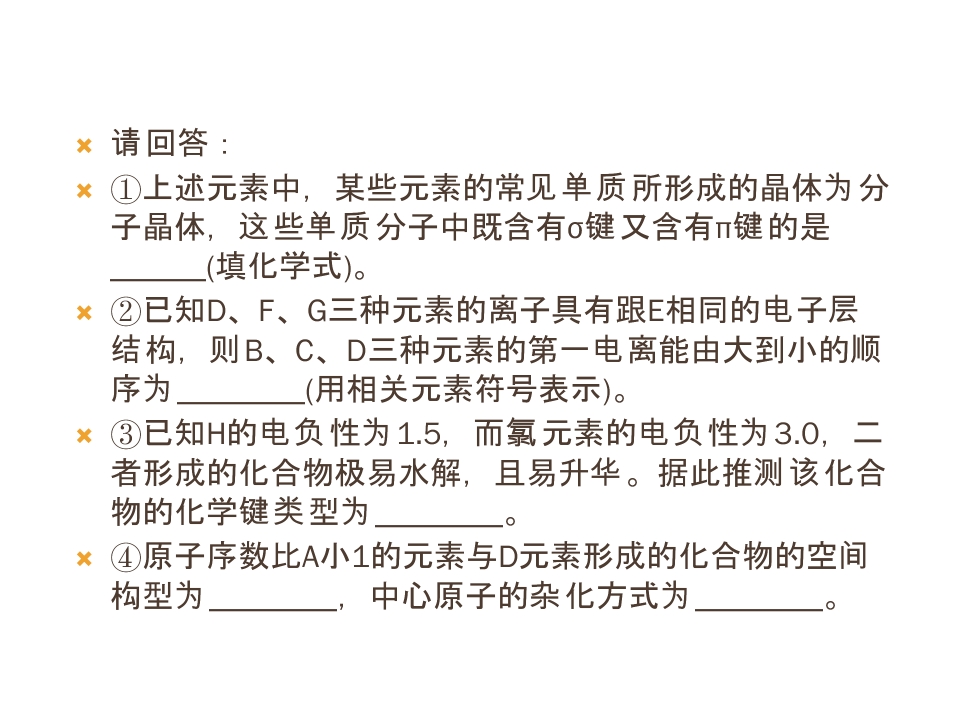 × 请回答：

× ①上述元素中，某些元素的常见单质所形成的晶体为分子晶体，这些单质分子中既含有σ键又含有π键的是____(填化学式)。

× ②已知D、F、G三种元素的离子具有跟E相同的电子层结构，则B、C、D三种元素的第一电离能由大到小的顺序为____(用相关元素符号表示)。

× ③已知H的电负性为1.5，而氯元素的电负性为3.0，二者形成的化合物极易水解，且易升华。据此推测该化合物的化学键类型为____。

× ④原子序数比A小1的元素与D元素形成的化合物的空间构型为____，中心原子的杂化方式为____。